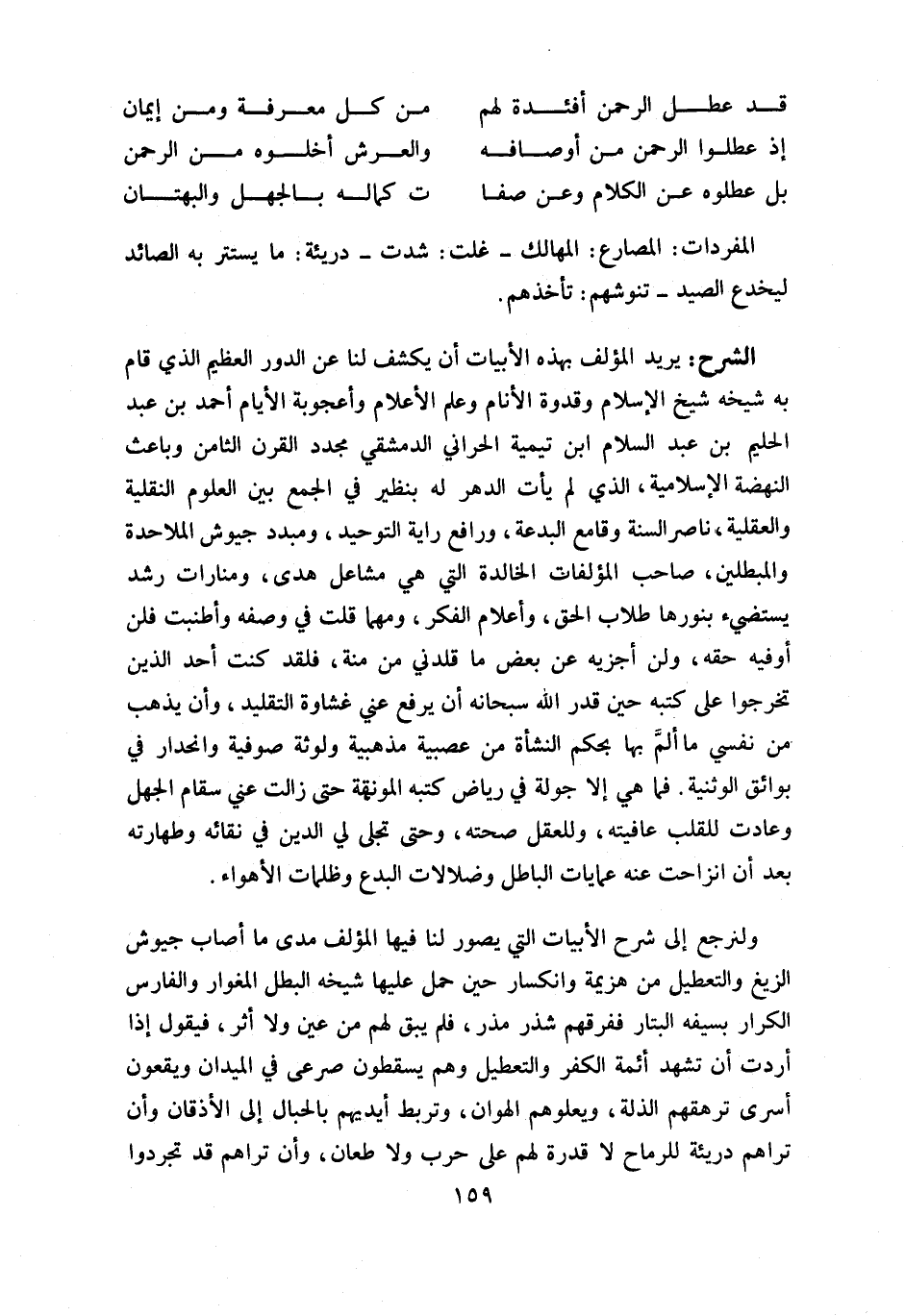 قد عطل الرحمن أفئدة لهم من كل معرفة ومن إيمان
إذ عطلوا الرحمن من أوصافه والعرش أخلوه من الرحمن
بل عطلوه عن الكلام وعن صفا ت كماله بالجهل والبهتان

المفردات: المصارع: المهالك ـ غلت: شدت ـ دريئة: ما يستتر به الصائد ليخدع الصيد ـ تنوشهم: تأخذهم.

الشرح: يريد المؤلف بهذه الأبيات أن يكشف لنا عن الدور العظيم الذي قام به شيخه شيخ الإسلام وقدوة الأنام وعلم الأعلام وأعجوبة الأيام أحمد بن عبد الحليم بن عبد السلام ابن تيمية الحراني الدمشقي مجدد القرن الثامن وباعث النهضة الإسلامية، الذي لم يأت الدهر له بنظير في الجمع بين العلوم النقلية والعقلية، ناصر السنة وقامع البدعة، ورافع راية التوحيد، ومبدد جيوش الملاحدة والمبطلين، صاحب المؤلفات الخالدة التي هي مشاعل هدى، ومنارات رشد يستضيء بنورها طلاب الحق، وأعلام الفكر، ومهما قلت في وصفه وأطنبت فلن أوفيه حقه، ولن أجزيه عن بعض ما قلدني من منة، فلقد كنت أحد الذين تخرجوا على كتبه حين قدر الله سبحانه أن يرفع عني غشاوة التقليد، وأن يذهب من نفسي ما ألمَّ بها بحكم النشأة من عصبية مذهبية ولوثة صوفية وانحدار في بوائق الوثنية. فما هي إلا جولة في رياض كتبه المونقة حتى زالت عني سقام الجهل وعادت للقلب عافيته، وللعقل صحته، وحتى تجلى لي الدين في نقائه وطهارته بعد أن انزاحت عنه عمايات الباطل وضلالات البدع وظلمات الأهواء.

ولنرجع إلى شرح الأبيات التي يصور لنا فيها المؤلف مدى ما أصاب جيوش الزيغ والتعطيل من هزيمة وانكسار حين حمل عليها شيخه البطل المغوار والفارس الكرار بسيفه البتار ففرقهم شذر مذر، فلم يبق لهم من عين ولا أثر، فيقول إذا أردت أن تشهد أئمة الكفر والتعطيل وهم يسقطون صرعى في الميدان ويقعون أسرى ترهقهم الذلة، ويعلوهم الهوان، وتربط أيديهم بالحبال إلى الأذقان وأن تراهم دريئة للرماح لا قدرة لهم على حرب ولا طعان، وأن تراهم قد تجردوا

١٥٩